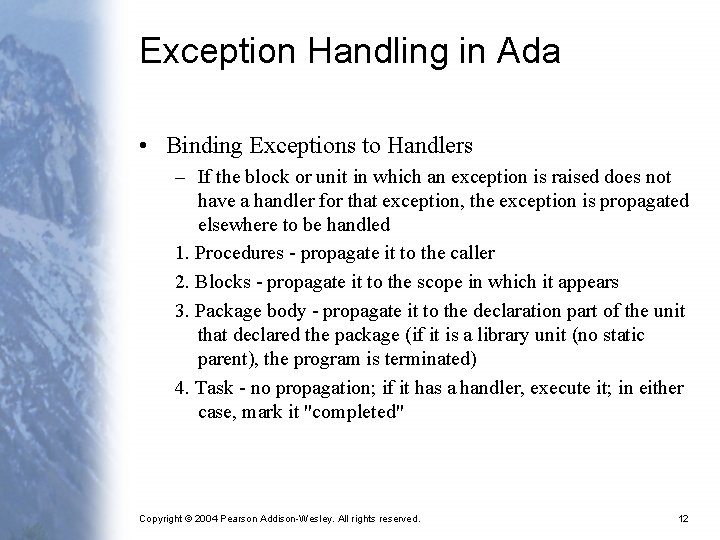 Exception Handling in Ada

• Binding Exceptions to Handlers

– If the block or unit in which an exception is raised does not have a handler for that exception, the exception is propagated elsewhere to be handled

1. Procedures - propagate it to the caller

2. Blocks - propagate it to the scope in which it appears

3. Package body - propagate it to the declaration part of the unit that declared the package (if it is a library unit (no static parent), the program is terminated)

4. Task - no propagation; if it has a handler, execute it; in either case, mark it "completed"

Copyright © 2004 Pearson Addison-Wesley. All rights reserved.

12